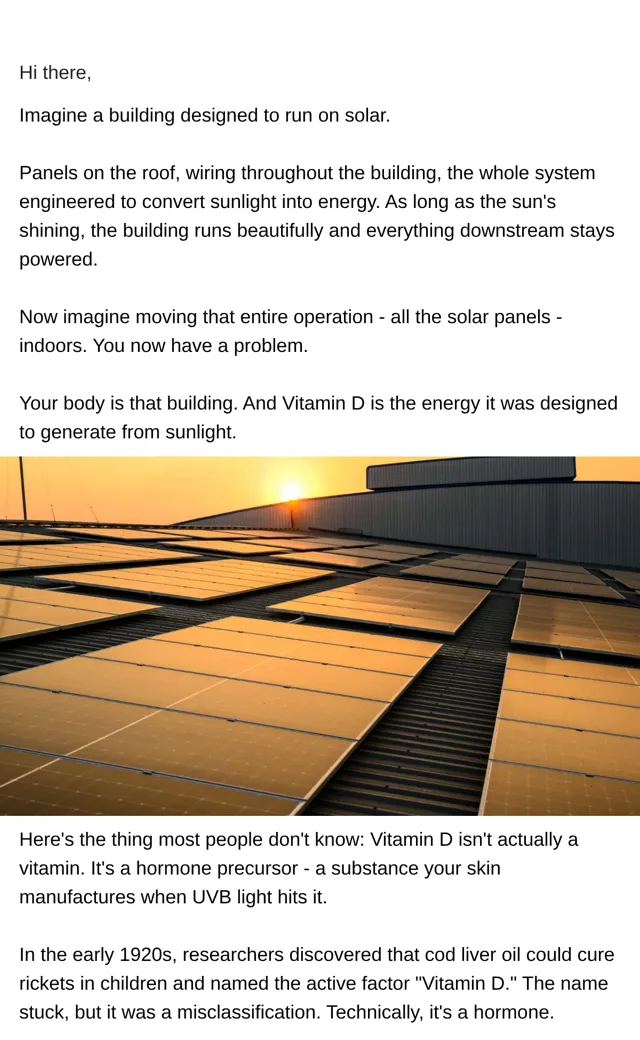 Hi there,

Imagine a building designed to run on solar.

Panels on the roof, wiring throughout the building, the whole system engineered to convert sunlight into energy. As long as the sun's shining, the building runs beautifully and everything downstream stays powered.

Now imagine moving that entire operation - all the solar panels - indoors. You now have a problem.

Your body is that building. And Vitamin D is the energy it was designed to generate from sunlight.

Here's the thing most people don't know: Vitamin D isn't actually a vitamin. It's a hormone precursor - a substance your skin manufactures when UVB light hits it.

In the early 1920s, researchers discovered that cod liver oil could cure rickets in children and named the active factor "Vitamin D." The name stuck, but it was a misclassification. Technically, it's a hormone.